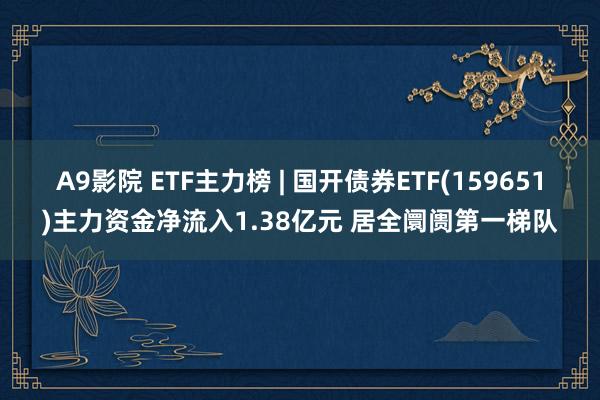 A9影院 ETF主力榜 | 国开债券ETF(159651)主力资金净流入1.38亿元 居全阛阓第一梯队